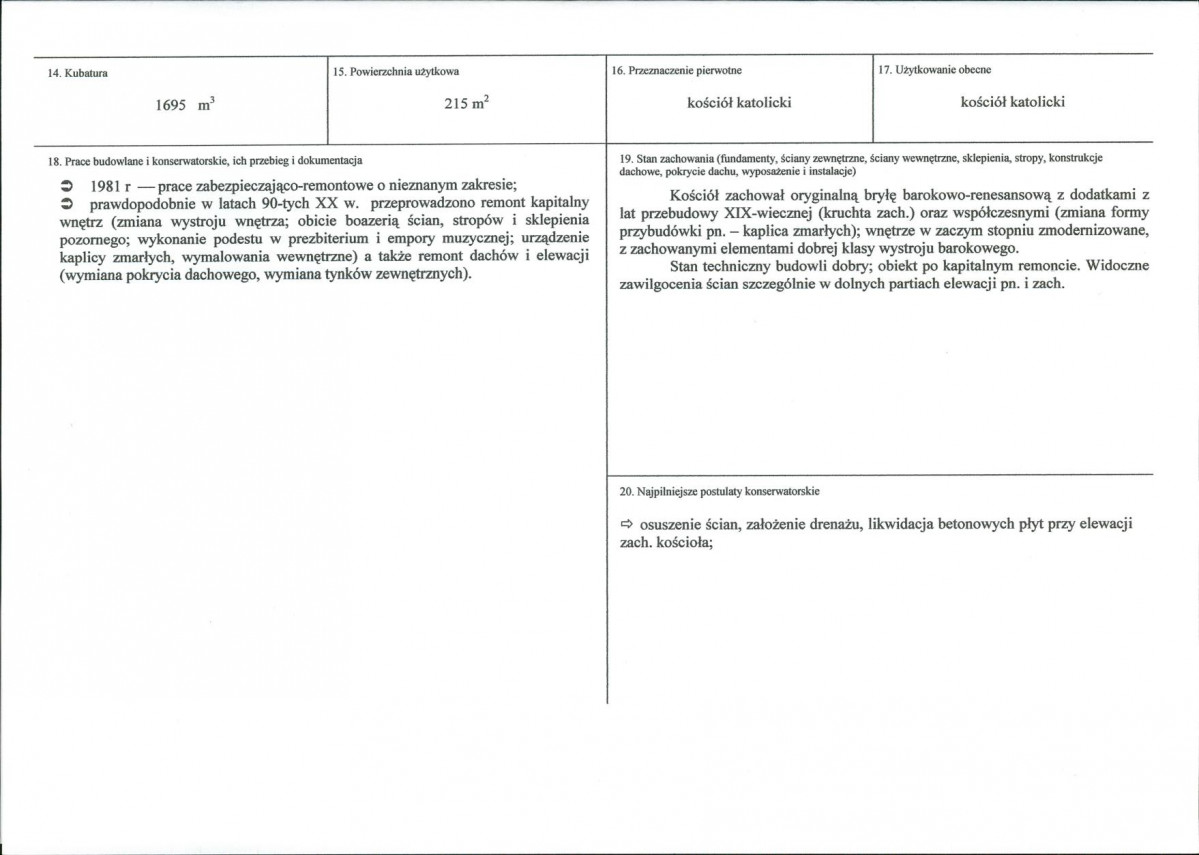 14. Kubatura

1695 $m^3$

15. Powierzchnia użytkowa

215 $m^2$

16. Przeznaczenie pierwotne

kościół katolicki

17. Użytkowanie obecne

kościół katolicki

18. Prace budowlane i konserwatorskie, ich przebieg i dokumentacja

➲ 1981 r — prace zabezpieczająco-remontowe o nieznanym zakresie;
➲ prawdopodobnie w latach 90-tych XX w. przeprowadzono remont kapitalny wnętrz (zmiana wystroju wnętrza; obicie boazerią ścian, stropów i sklepienia pozornego; wykonanie podestu w prezbiterium i empory muzycznej; urządzenie kaplicy zmarłych, wymalowania wewnętrzne) a także remont dachów i elewacji (wymiana pokrycia dachowego, wymiana tynków zewnętrznych).

19. Stan zachowania (fundamenty, ściany zewnętrzne, ściany wewnętrzne, sklepienia, stropy, konstrukcje dachowe, pokrycie dachu, wyposażenie i instalacje)

Kościół zachował oryginalną bryłę barokowo-renesansową z dodatkami z lat przebudowy XIX-wiecznej (kruchta zach.) oraz współczesnymi (zmiana formy przybudówki pn. – kaplica zmarłych); wnętrze w zaczym stopniu zmodernizowane, z zachowanymi elementami dobrej klasy wystroju barokowego.

Stan techniczny budowli dobry; obiekt po kapitalnym remoncie. Widoczne zawilgocenia ścian szczególnie w dolnych partiach elewacji pn. i zach.

20. Najpilniejsze postulaty konserwatorskie

⇨ osuszenie ścian, założenie drenażu, likwidacja betonowych płyt przy elewacji zach. kościoła;